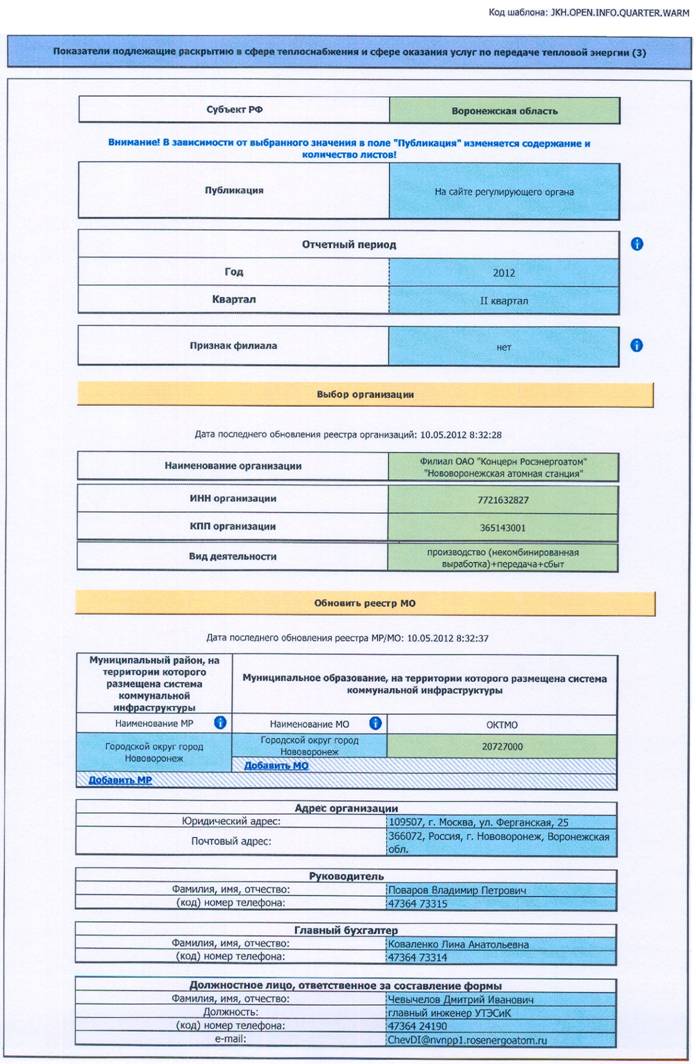 Код шаблона: JKH.OPEN.INFO.QUARTER.WARM

Показатели подлежащие раскрытию в сфере теплоснабжения и сфере оказания услуг по передаче тепловой энергии (3)

| Субъект РФ | Воронежская область |
|---|---|

Внимание! В зависимости от выбранного значения в поле "Публикация" изменяется содержание и количество листов!

| Публикация | На сайте регулирующего органа |
|---|---|

| Отчетный период | |
|---|---|
| Год | 2012 |
| Квартал | II квартал |

| Признак филиала | нет |
|---|---|

Выбор организации

Дата последнего обновления реестра организаций: 10.05.2012 8:32:28

| Наименование организации | Филиал ОАО "Концерн Росэнергоатом" "Нововоронежская атомная станция" |
|---|---|
| ИНН организации | 7721632827 |
| КПП организации | 365143001 |
| Вид деятельности | производство (некомбинированная выработка)+передача+сбыт |

Обновить реестр МО

Дата последнего обновления реестра МР/МО: 10.05.2012 8:32:37

| Муниципальный район, на территории которого размещена система коммунальной инфраструктуры | Муниципальное образование, на территории которого размещена система коммунальной инфраструктуры | |
|---|---|---|
| Наименование МР | Наименование МО | ОКТМО |
| Городской округ город Нововоронеж | Городской округ город Нововоронеж | 20727000 |
| | Добавить МО | |
| Добавить МР | | |

| Адрес организации | |
|---|---|
| Юридический адрес: | 109507, г. Москва, ул. Ферганская, 25 |
| Почтовый адрес: | 366072, Россия, г. Нововоронеж, Воронежская обл. |

| Руководитель | |
|---|---|
| Фамилия, имя, отчество: | Поваров Владимир Петрович |
| (код) номер телефона: | 47364 73315 |

| Главный бухгалтер | |
|---|---|
| Фамилия, имя, отчество: | Коваленко Лина Анатольевна |
| (код) номер телефона: | 47364 73314 |

| Должностное лицо, ответственное за составление формы | |
|---|---|
| Фамилия, имя, отчество: | Чевычелов Дмитрий Иванович |
| Должность: | главный инженер УТЭСиК |
| (код) номер телефона: | 47364 24190 |
| e-mail: | ChevDI@nvnpp1.rosenergoatom.ru |